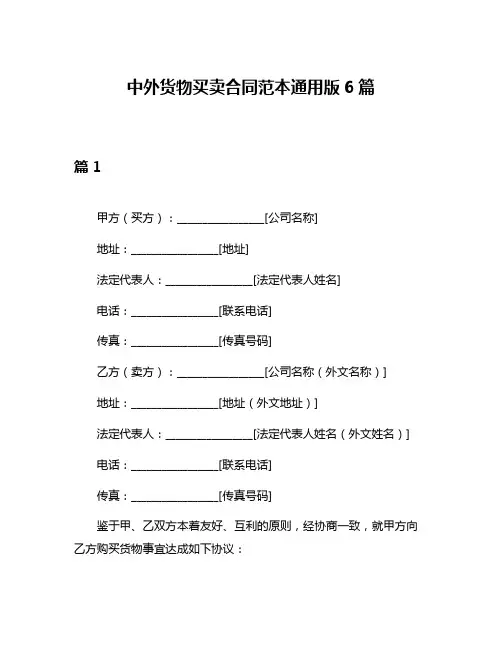 中外货物买卖合同范本通用版 6 篇

篇 1

甲方（买方）：________________[公司名称]

地址：________________[地址]

法定代表人：________________[法定代表人姓名]

电话：________________[联系电话]

传真：________________[传真号码]

乙方（卖方）：________________[公司名称（外文名称）]

地址：________________[地址（外文地址）]

法定代表人：________________[法定代表人姓名（外文姓名）]

电话：________________[联系电话]

传真：________________[传真号码]

鉴于甲、乙双方本着友好、互利的原则，经协商一致，就甲方向乙方购买货物事宜达成如下协议：